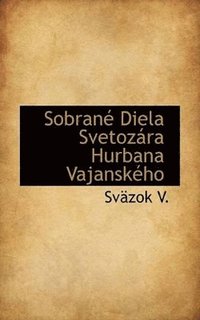 Sobrané Diela Svetozára Hurbana Vajanského

Sväzok V.